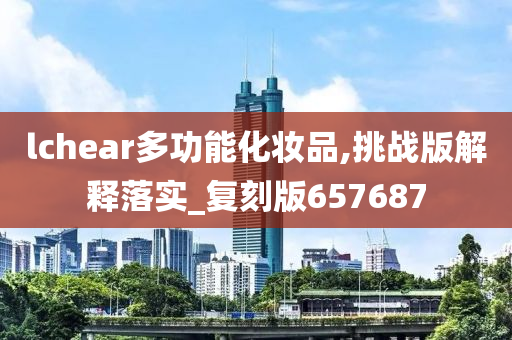 lchear多功能化妆品,挑战版解释落实_复刻版657687